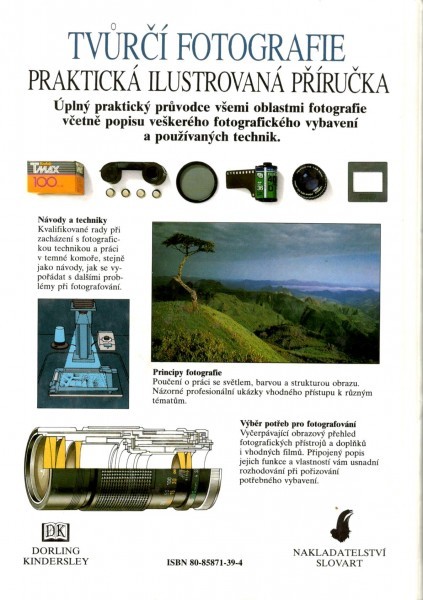 TVŮRČÍ FOTOGRAFIE
PRAKTICKÁ ILUSTROVANÁ PŘÍRUČKA

Úplný praktický průvodce všemi oblastmi fotografie včetně popisu veškerého fotografického vybavení a používaných technik.

Kodak TMAX 100

Návody a techniky
Kvalifikované rady při zacházení s fotografickou technikou a práci v temné komoře, stejně jako návody, jak se vypořádat s dalšími problémy při fotografování.

Principy fotografie
Poučení o práci se světlem, barvou a strukturou obrazu. Názorné profesionální ukázky vhodného přístupu k různým tématům.

Výběr potřeb pro fotografování
Vyčerpávající obrazový přehled fotografických přístrojů a doplňků i vhodných filmů. Připojený popis jejich funkce a vlastností vám usnadní rozhodování při pořizování potřebného vybavení.

DK
DORLING KINDERSLEY

ISBN 80-85871-39-4

NAKLADATELSTVÍ SLOVART